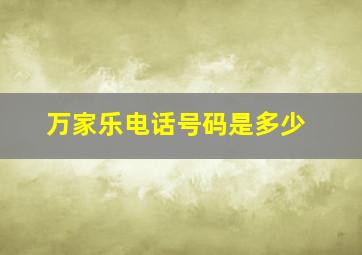 万家乐电话号码是多少